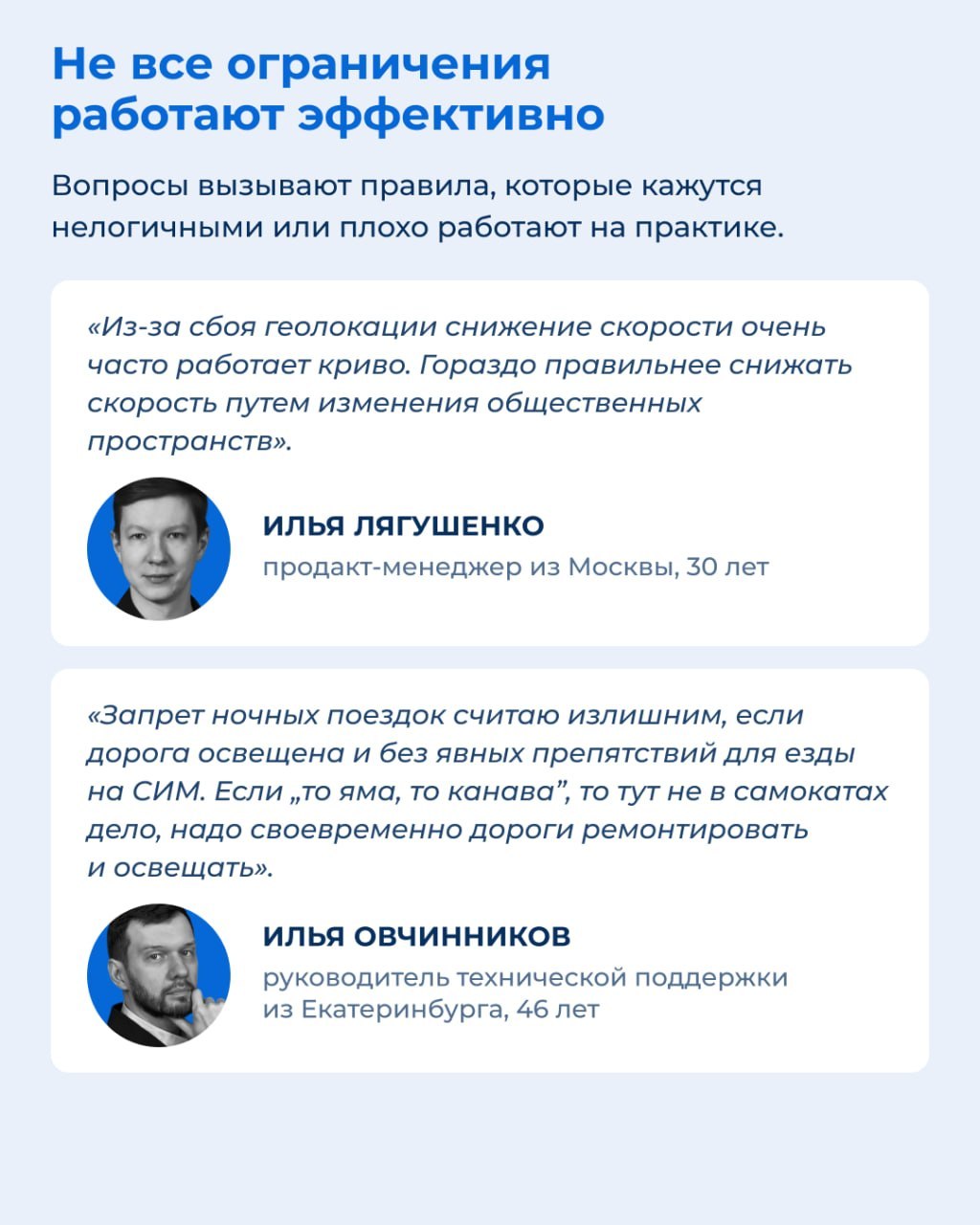 Не все ограничения работают эффективно

Вопросы вызывают правила, которые кажутся нелогичными или плохо работают на практике.

«Из-за сбоя геолокации снижение скорости очень часто работает криво. Гораздо правильнее снижать скорость путем изменения общественных пространств».

ИЛЬЯ ЛЯГУШЕНКО
продакт-менеджер из Москвы, 30 лет

«Запрет ночных поездок считаю излишним, если дорога освещена и без явных препятствий для езды на СИМ. Если „то яма, то канава", то тут не в самокатах дело, надо своевременно дороги ремонтировать и освещать».

ИЛЬЯ ОВЧИННИКОВ
руководитель технической поддержки из Екатеринбурга, 46 лет